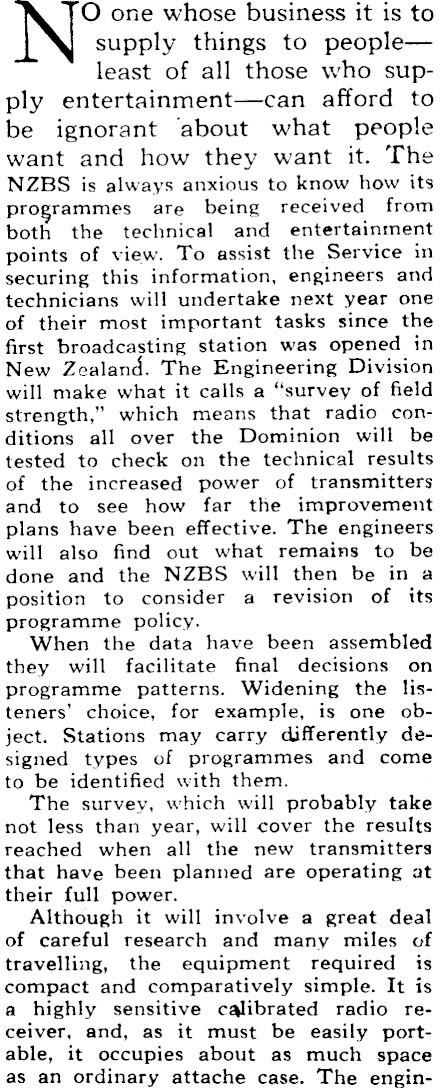 NO one whose business it is to supply things to people—least of all those who supply entertainment—can afford to be ignorant about what people want and how they want it. The NZBS is always anxious to know how its programmes are being received from both the technical and entertainment points of view. To assist the Service in securing this information, engineers and technicians will undertake next year one of their most important tasks since the first broadcasting station was opened in New Zealand. The Engineering Division will make what it calls a "survey of field strength," which means that radio conditions all over the Dominion will be tested to check on the technical results of the increased power of transmitters and to see how far the improvement plans have been effective. The engineers will also find out what remains to be done and the NZBS will then be in a position to consider a revision of its programme policy.

When the data have been assembled they will facilitate final decisions on programme patterns. Widening the listeners' choice, for example, is one object. Stations may carry differently designed types of programmes and come to be identified with them.

The survey, which will probably take not less than year, will cover the results reached when all the new transmitters that have been planned are operating at their full power.

Although it will involve a great deal of careful research and many miles of travelling, the equipment required is compact and comparatively simple. It is a highly sensitive calibrated radio receiver, and, as it must be easily portable, it occupies about as much space as an ordinary attache case. The engin-